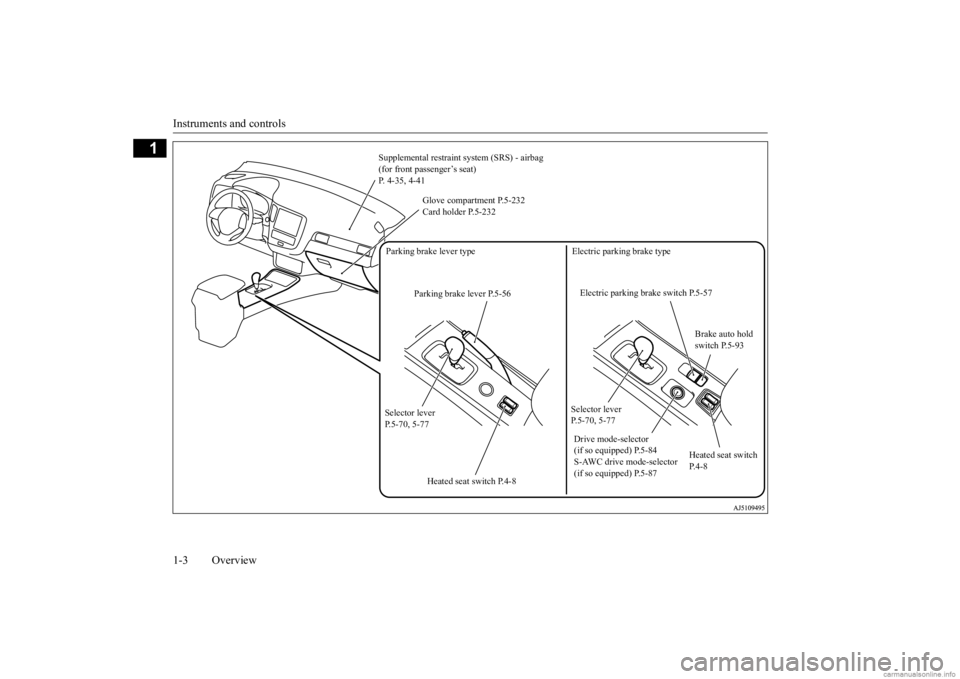 Instruments and controls

1

Supplemental restraint system (SRS) - airbag (for front passenger's seat) P. 4-35, 4-41

Glove compartment P.5-232
Card holder P.5-232

Parking brake lever type

Parking brake lever P.5-56

Selector lever
P.5-70, 5-77

Heated seat switch P.4-8

Electric parking brake type

Electric parking brake switch P.5-57

Brake auto hold switch P.5-93

Selector lever
P.5-70, 5-77

Drive mode-selector (if so equipped) P.5-84
S-AWC drive mode-selector (if so equipped) P.5-87

Heated seat switch
P.4-8

AJ5109495

1-3 Overview

carmanualsonline.info